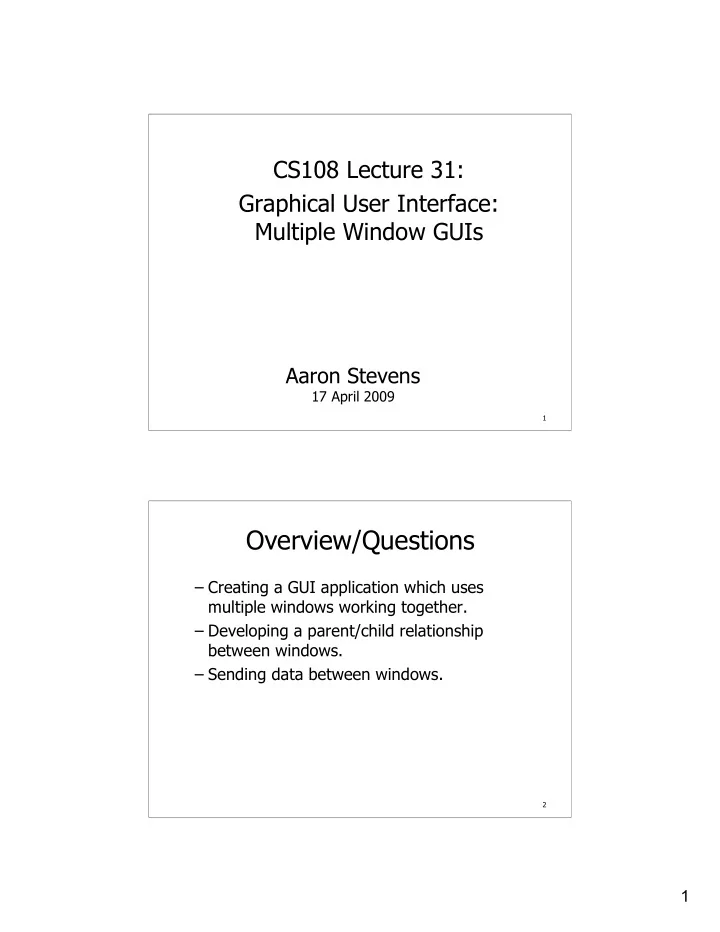 CS108 Lecture 31:
Graphical User Interface:
Multiple Window GUIs

Aaron Stevens
17 April 2009

1

Overview/Questions

– Creating a GUI application which uses multiple windows working together.
– Developing a parent/child relationship between windows.
– Sending data between windows.

2

1